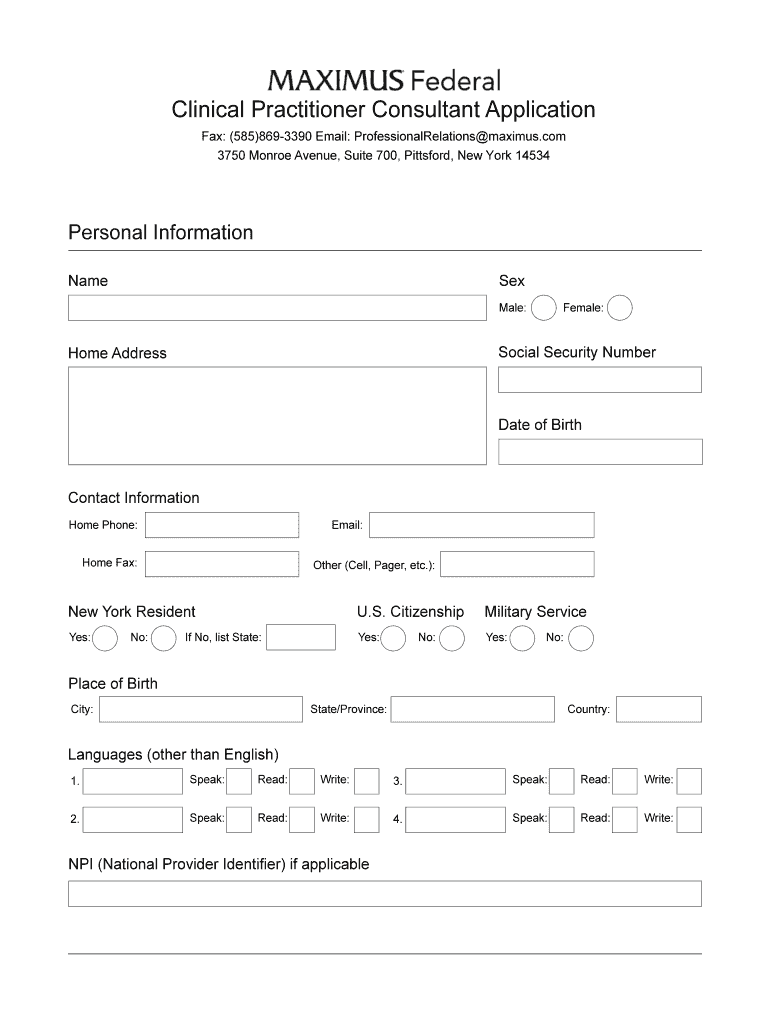 MAXIMUS Federal
Clinical Practitioner Consultant Application
Fax: (585)869-3390 Email: ProfessionalRelations@maximus.com
3750 Monroe Avenue, Suite 700, Pittsford, New York 14534

Personal Information

Name

Sex
Male: Female:

Home Address

Social Security Number

Date of Birth

Contact Information
Home Phone: Email:
Home Fax: Other (Cell, Pager, etc.):

New York Resident
Yes: No: If No, list State:

U.S. Citizenship
Yes: No:

Military Service
Yes: No:

Place of Birth
City: State/Province: Country:

Languages (other than English)
1. Speak: Read: Write:
2. Speak: Read: Write:
3. Speak: Read: Write:
4. Speak: Read: Write:

NPI (National Provider Identifier) if applicable